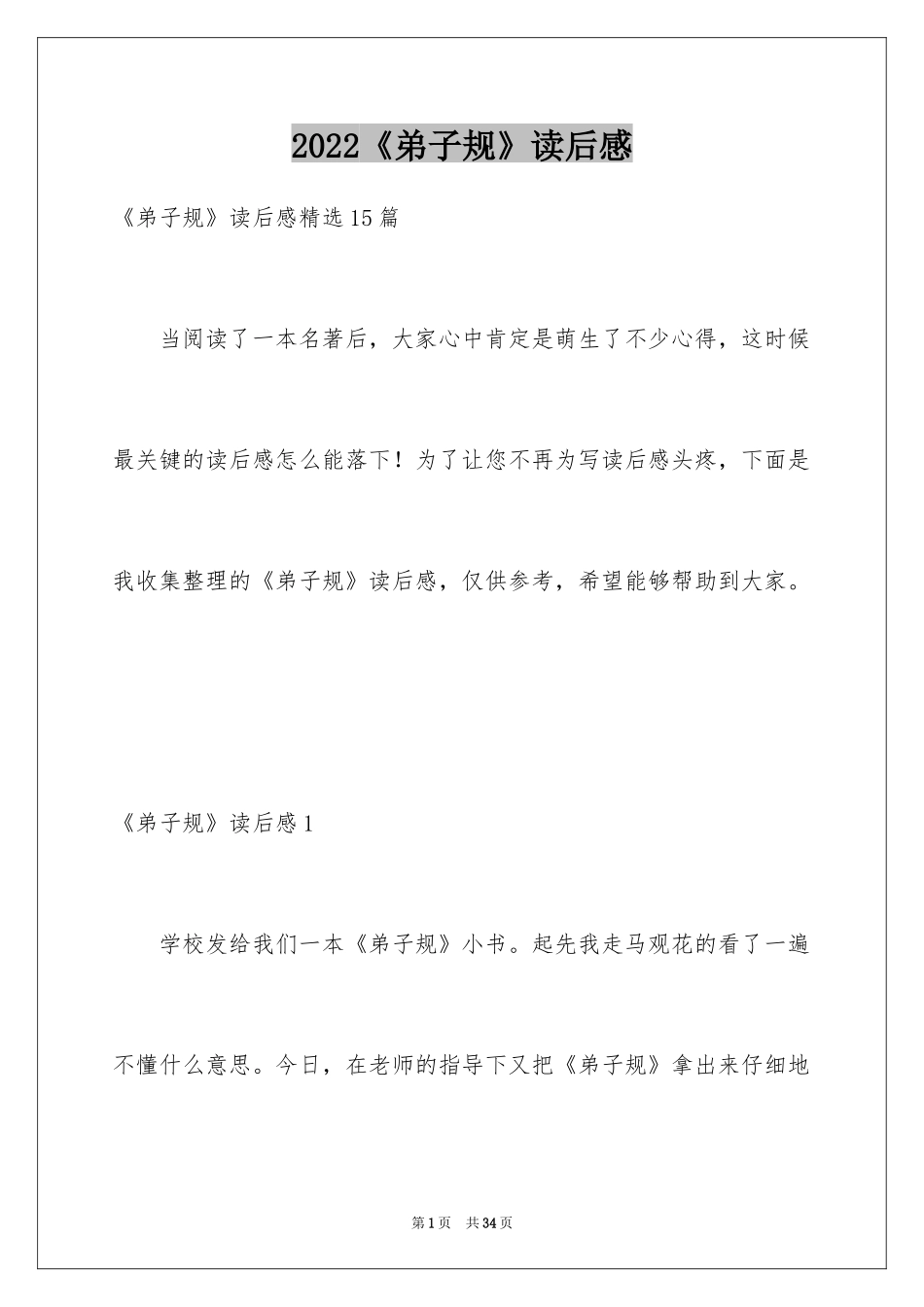 2022《弟子规》读后感

《弟子规》读后感精选15篇

当阅读了一本名著后，大家心中肯定是萌生了不少心得，这时候最关键的读后感怎么能落下！为了让您不再为写读后感头疼，下面是我收集整理的《弟子规》读后感，仅供参考，希望能够帮助到大家。

《弟子规》读后感1

学校发给我们一本《弟子规》小书。起先我走马观花的看了一遍不懂什么意思。今日，在老师的指导下又把《弟子规》拿出来仔细地

第1页 共34页